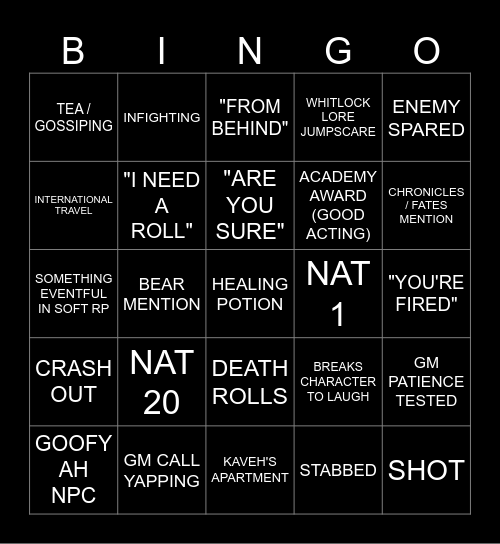 | B | I | N | G | O |
|---|---|---|---|---|
| TEA / GOSSIPING | INFIGHTING | "FROM BEHIND" | WHITLOCK LORE JUMPSCARE | ENEMY SPARED |
| INTERNATIONAL TRAVEL | "I NEED A ROLL" | "ARE YOU SURE" | ACADEMY AWARD (GOOD ACTING) | CHRONICLES / FATES MENTION |
| SOMETHING EVENTFUL IN SOFT RP | BEAR MENTION | HEALING POTION | NAT 1 | "YOU'RE FIRED" |
| CRASH OUT | NAT 20 | DEATH ROLLS | BREAKS CHARACTER TO LAUGH | GM PATIENCE TESTED |
| GOOFY AH NPC | GM CALL YAPPING | KAVEH'S APARTMENT | STABBED | SHOT |